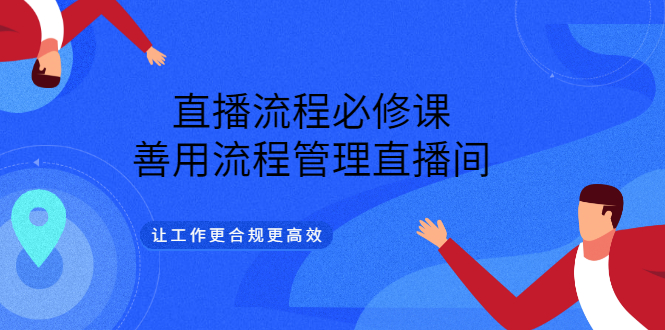 直播流程必修课
善用流程管理直播间

让工作更合规更高效